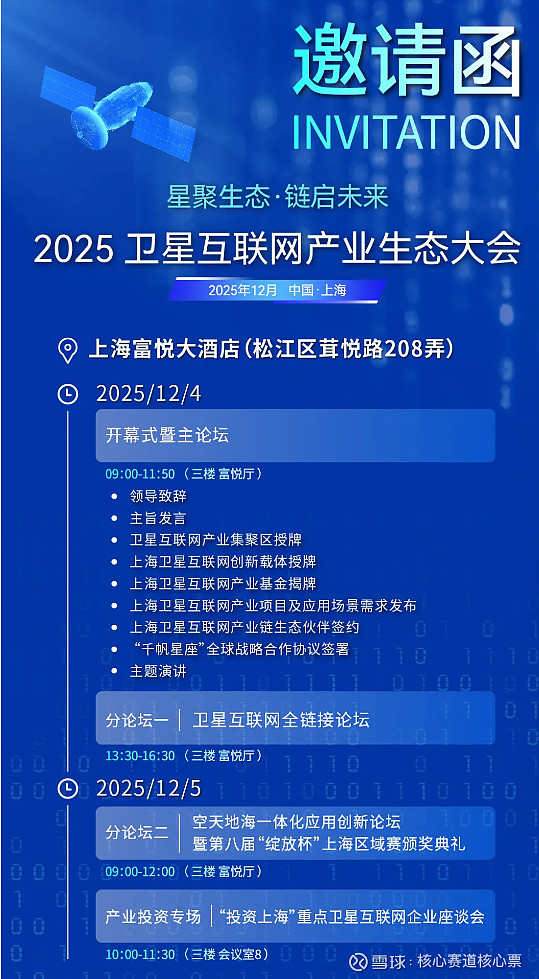 邀请函
INVITATION

星聚生态·链启未来

2025卫星互联网产业生态大会

2025年12月 中国·上海

上海富悦大酒店(松江区茸悦路208弄)

2025/12/4

开幕式暨主论坛

09:00-11:50(三楼 富悦厅)

• 领导致辞
• 主旨发言
• 卫星互联网产业集聚区授牌
• 上海卫星互联网创新载体授牌
• 上海卫星互联网产业基金揭牌
• 上海卫星互联网产业项目及应用场景需求发布
• 上海卫星互联网产业链生态伙伴签约
• “千帆星座”全球战略合作协议签署
• 主题演讲

分论坛一 卫星互联网全链接论坛

13:30-16:30(三楼 富悦厅)

2025/12/5

分论坛二 空天地海一体化应用创新论坛
暨第八届“绽放杯”上海区域赛颁奖典礼

09:00-12:00(三楼 富悦厅)

产业投资专场 “投资上海”重点卫星互联网企业座谈会

10:00-11:30(三楼 会议室8)

雪球:核心赛道核心票